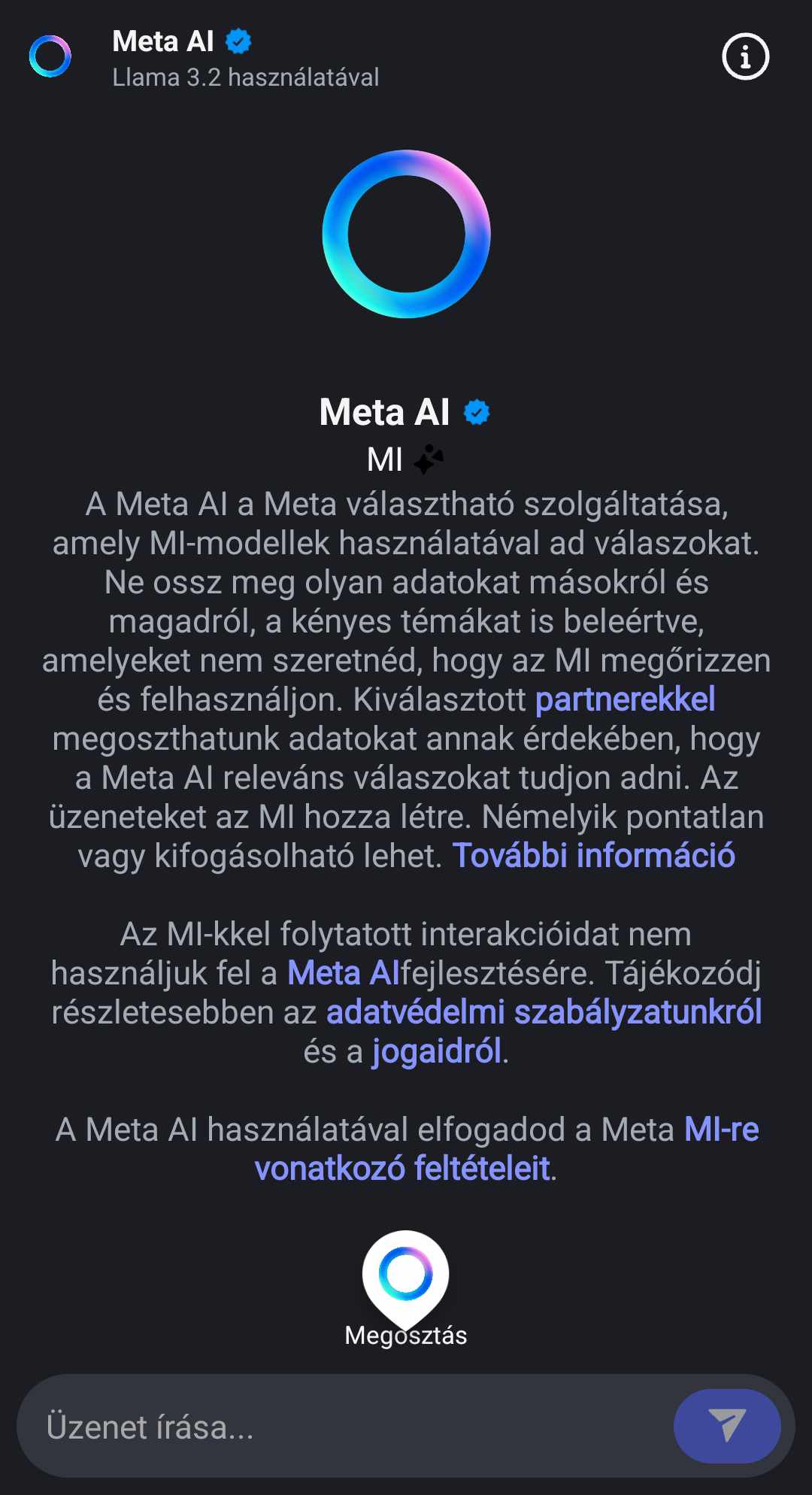 Meta AI
Llama 3.2 használatával

Meta AI
MI

A Meta AI a Meta választható szolgáltatása, amely MI-modellek használatával ad válaszokat. Ne ossz meg olyan adatokat másokról és magadról, a kényes témákat is beleértve, amelyeket nem szeretnéd, hogy az MI megőrizzen és felhasználjon. Kiválasztott partnerekkel megoszthatunk adatokat annak érdekében, hogy a Meta AI releváns válaszokat tudjon adni. Az üzeneteket az MI hozza létre. Némelyik pontatlan vagy kifogásolható lehet. További információ

Az MI-kkel folytatott interakcióidat nem használjuk fel a Meta AIfejlesztésére. Tájékozódj részletesebben az adatvédelmi szabályzatunkról és a jogaidról.

A Meta AI használatával elfogadod a Meta MI-re vonatkozó feltételeit.

Megosztás

Üzenet írása...